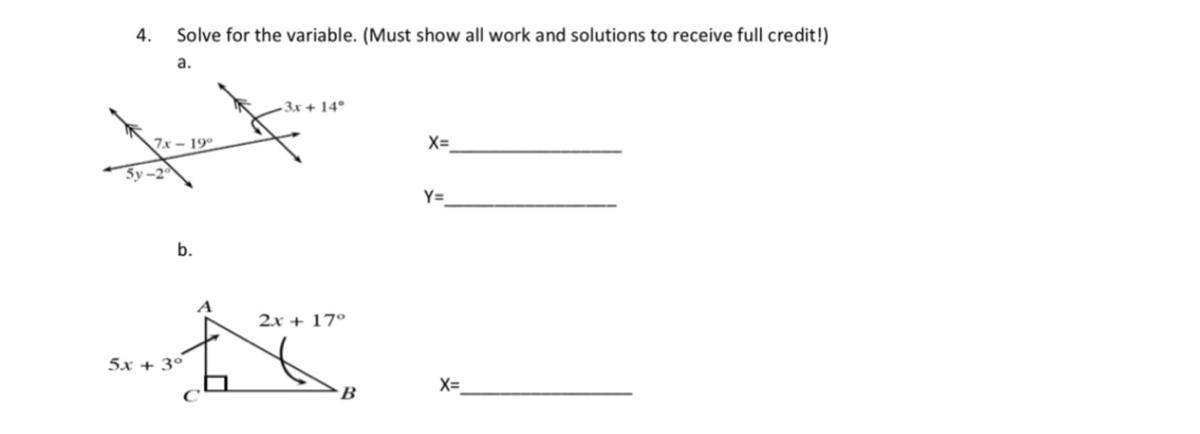 4. Solve for the variable. (Must show all work and solutions to receive full credit!)

a.

$3x + 14°$

$7x - 19°$

$5y - 2°$

X=____

Y=____

b.

A

$2x + 17°$

$5x + 3°$

C

B

X=____